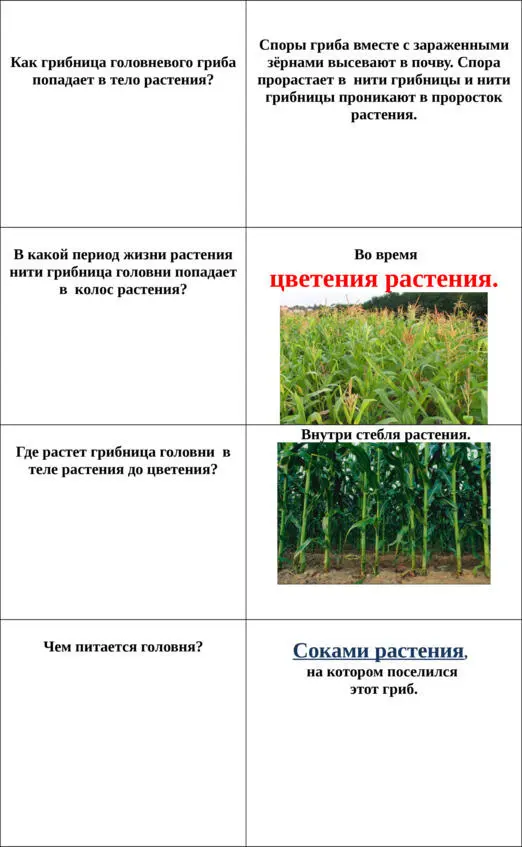 | | |
|---|---|
| Как грибница головневого гриба попадает в тело растения? | Споры гриба вместе с зараженными зёрнами высевают в почву. Спора прорастает в нити грибницы и нити грибницы проникают в проросток растения. |
| В какой период жизни растения нити грибница головни попадает в колос растения? | Во время цветения растения. |
| Где растет грибница головни в теле растения до цветения? | Внутри стебля растения. |
| Чем питается головня? | Соками растения, на котором поселился этот гриб. |